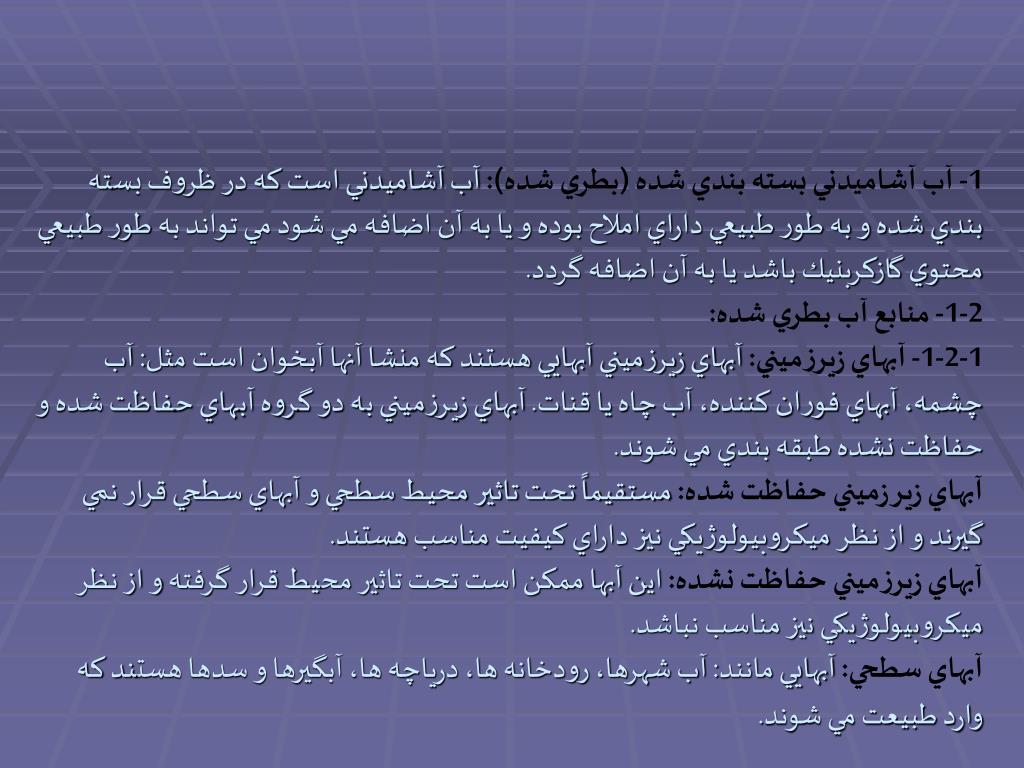 1- آب آشاميدني بسته بندي شده (بطري شده): آب آشاميدني است كه در ظروف بسته بندي شده و به طور طبيعي داراي املاح بوده و يا به آن اضافه مي شود مي تواند به طور طبيعي محتوي گازكربنيك باشد يا به آن اضافه گردد.
1-2- منابع آب بطري شده:
1-2-1- آبهاي زيرزميني: آبهاي زيرزميني آبهايي هستند كه منشا آنها آبخوان است مثل: آب چشمه، آبهاي فوران كننده، آب چاه يا قنات. آبهاي زيرزميني به دو گروه آبهاي حفاظت شده و حفاظت نشده طبقه بندي مي شوند.
آبهاي زيرزميني حفاظت شده: مستقيماً تحت تاثير محيط سطحي و آبهاي سطحي قرار نمي گيرند و از نظر ميكروبيولوژيكي نيز داراي كيفيت مناسب هستند.
آبهاي زيرزميني حفاظت نشده: اين آبها ممكن است تحت تاثير محيط قرار گرفته و از نظر ميكروبيولوژيكي نيز مناسب نباشد.
آبهاي سطحي: آبهايي مانند: آب شهرها، رودخانه ها، درياچه ها، آبگيرها و سدها هستند كه وارد طبيعت مي شوند.